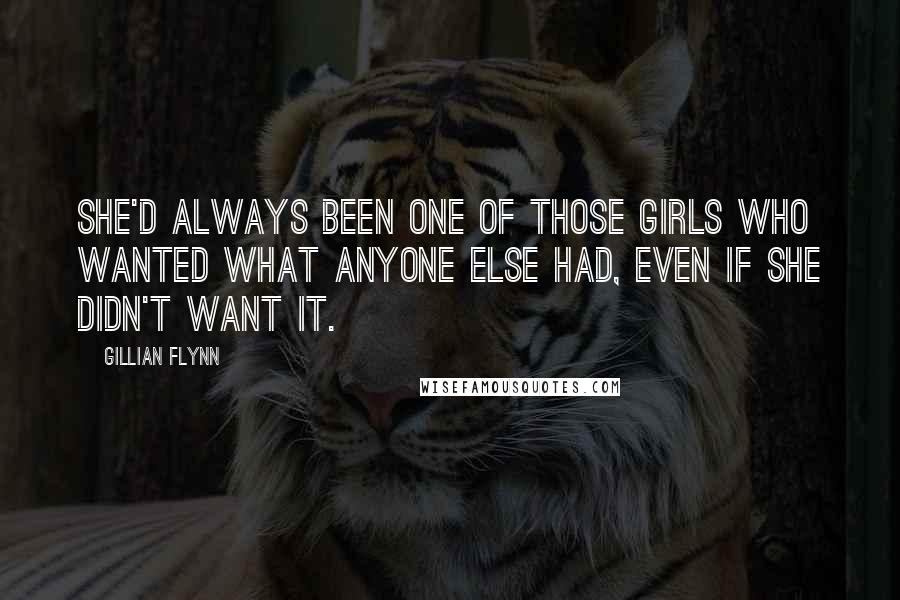 SHE'D ALWAYS BEEN ONE OF THOSE GIRLS WHO WANTED WHAT ANYONE ELSE HAD, EVEN IF SHE DIDN'T WANT IT.

GILLIAN FLYNN

WISEFAMOUSQUOTES.COM